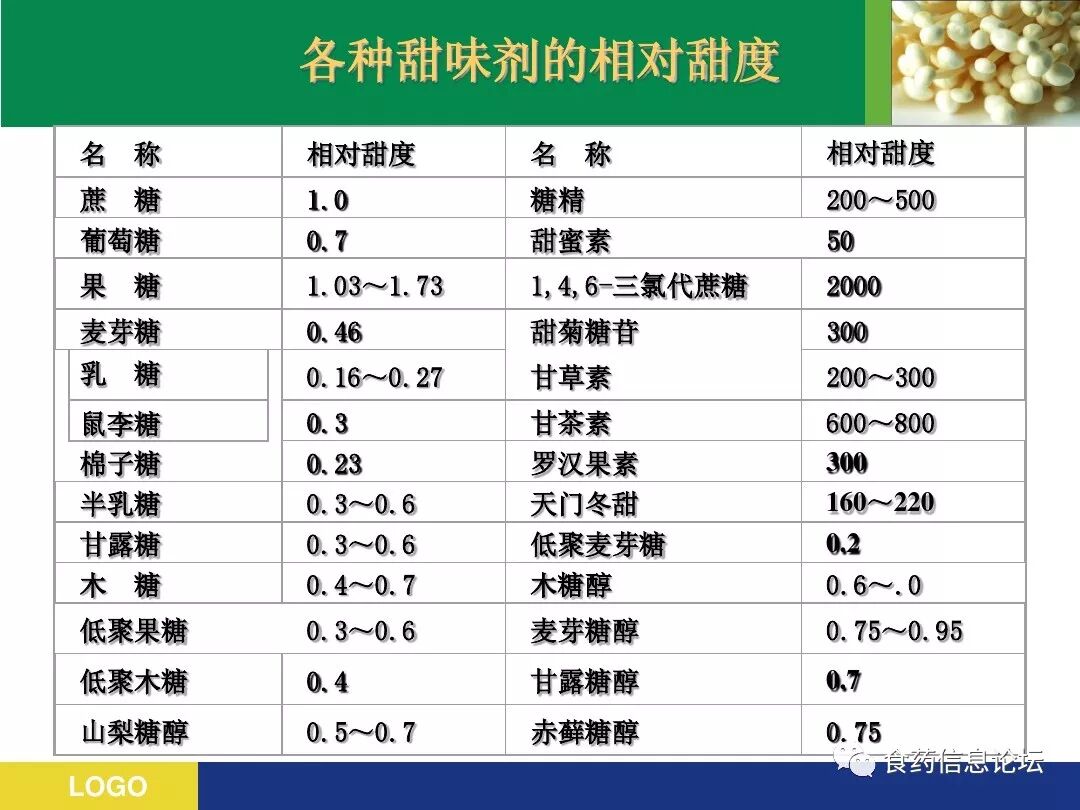 各种甜味剂的相对甜度

| 名　称 | 相对甜度 | 名　称 | 相对甜度 |
|---|---|---|---|
| 蔗　糖 | 1.0 | 糖精 | 200～500 |
| 葡萄糖 | 0.7 | 甜蜜素 | 50 |
| 果　糖 | 1.03～1.73 | 1,4,6-三氯代蔗糖 | 2000 |
| 麦芽糖 | 0.46 | 甜菊糖苷 | 300 |
| 乳　糖 | 0.16～0.27 | 甘草素 | 200～300 |
| 鼠李糖 | 0.3 | 甘茶素 | 600～800 |
| 棉子糖 | 0.23 | 罗汉果素 | 300 |
| 半乳糖 | 0.3～0.6 | 天门冬甜 | 160～220 |
| 甘露糖 | 0.3～0.6 | 低聚麦芽糖 | 0.2 |
| 木　糖 | 0.4～0.7 | 木糖醇 | 0.6～.0 |
| 低聚果糖 | 0.3～0.6 | 麦芽糖醇 | 0.75～0.95 |
| 低聚木糖 | 0.4 | 甘露糖醇 | 0.7 |
| 山梨糖醇 | 0.5～0.7 | 赤藓糖醇 | 0.75 |

LOGO

食药信息论坛